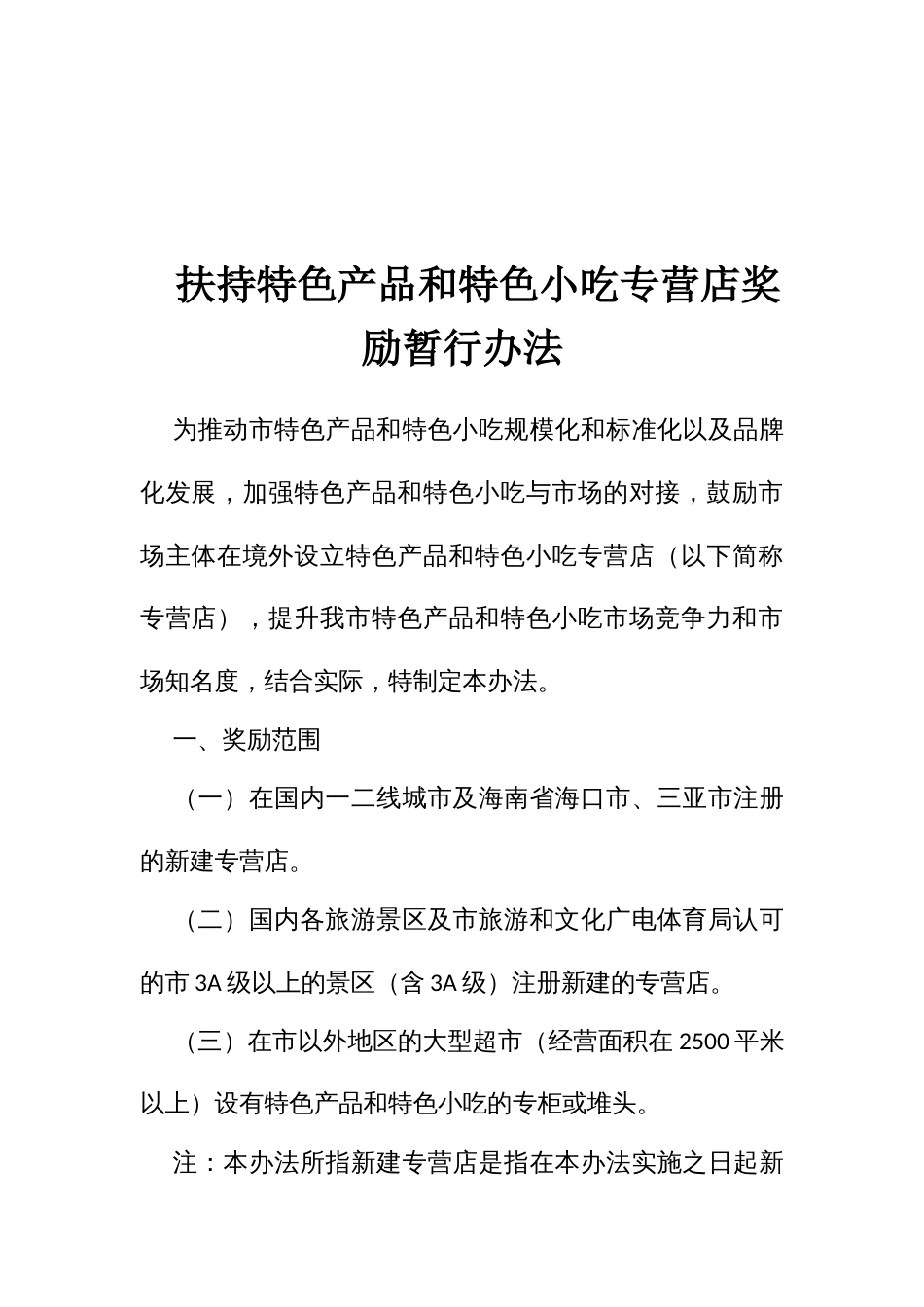 扶持特色产品和特色小吃专营店奖励暂行办法

为推动市特色产品和特色小吃规模化和标准化以及品牌化发展，加强特色产品和特色小吃与市场的对接，鼓励市场主体在境外设立特色产品和特色小吃专营店（以下简称专营店），提升我市特色产品和特色小吃市场竞争力和市场知名度，结合实际，特制定本办法。

一、奖励范围

（一）在国内一二线城市及海南省海口市、三亚市注册的新建专营店。

（二）国内各旅游景区及市旅游和文化广电体育局认可的市 3A 级以上的景区（含 3A 级）注册新建的专营店。

（三）在市以外地区的大型超市（经营面积在 2500 平米以上）设有特色产品和特色小吃的专柜或堆头。

注：本办法所指新建专营店是指在本办法实施之日起新